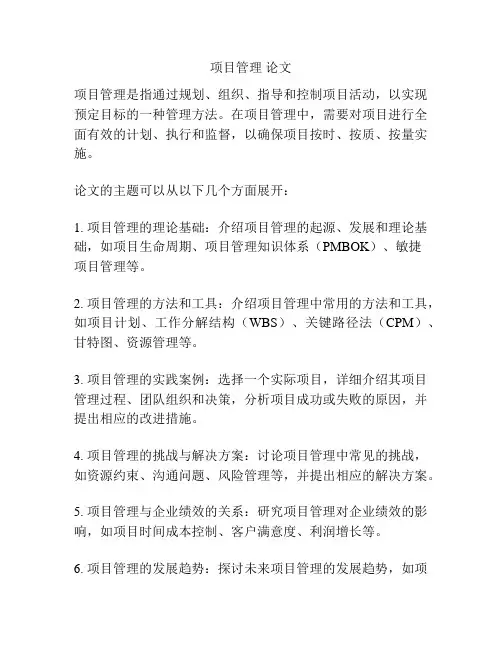 项目管理 论文

项目管理是指通过规划、组织、指导和控制项目活动，以实现预定目标的一种管理方法。在项目管理中，需要对项目进行全面有效的计划、执行和监督，以确保项目按时、按质、按量实施。

论文的主题可以从以下几个方面展开：

1. 项目管理的理论基础：介绍项目管理的起源、发展和理论基础，如项目生命周期、项目管理知识体系（PMBOK）、敏捷项目管理等。

2. 项目管理的方法和工具：介绍项目管理中常用的方法和工具，如项目计划、工作分解结构（WBS）、关键路径法（CPM）、甘特图、资源管理等。

3. 项目管理的实践案例：选择一个实际项目，详细介绍其项目管理过程、团队组织和决策，分析项目成功或失败的原因，并提出相应的改进措施。

4. 项目管理的挑战与解决方案：讨论项目管理中常见的挑战，如资源约束、沟通问题、风险管理等，并提出相应的解决方案。

5. 项目管理与企业绩效的关系：研究项目管理对企业绩效的影响，如项目时间成本控制、客户满意度、利润增长等。

6. 项目管理的发展趋势：探讨未来项目管理的发展趋势，如项